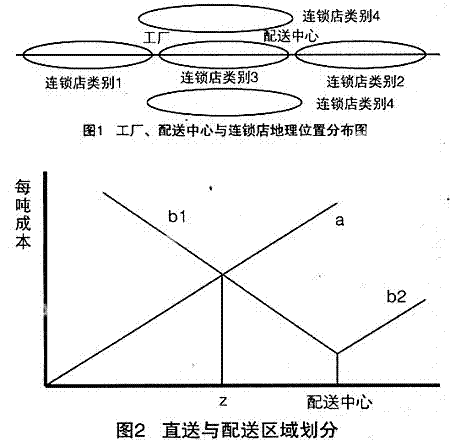 连锁店类别4
工厂
配送中心
连锁店类别1
连锁店类别3
连锁店类别2
连锁店类别4
图1 工厂、配送中心与连锁店地理位置分布图

每吨成本
b1
a
b2
z
配送中心
图2 直送与配送区域划分